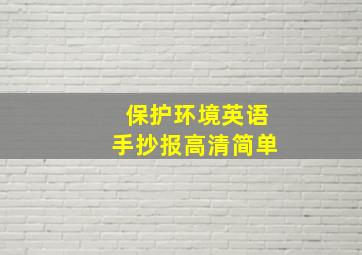 保护环境英语
手抄报高清简单